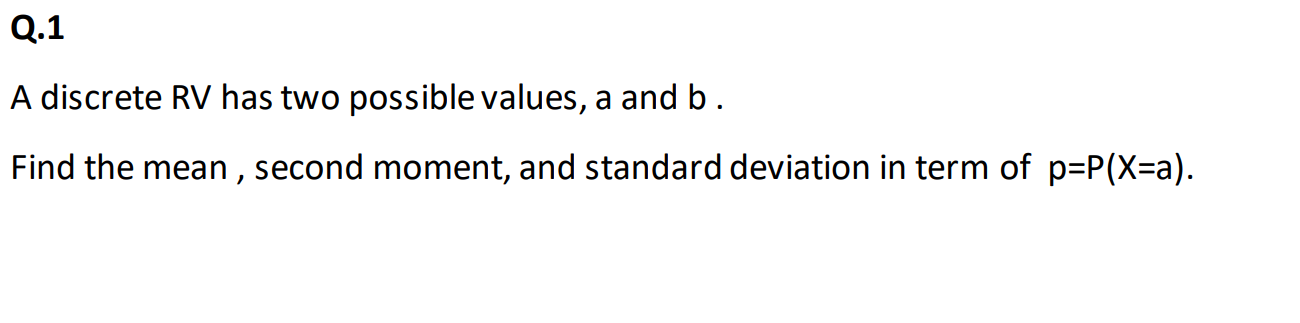 Q.1

A discrete RV has two possible values, a and b .

Find the mean , second moment, and standard deviation in term of p=P(X=a).